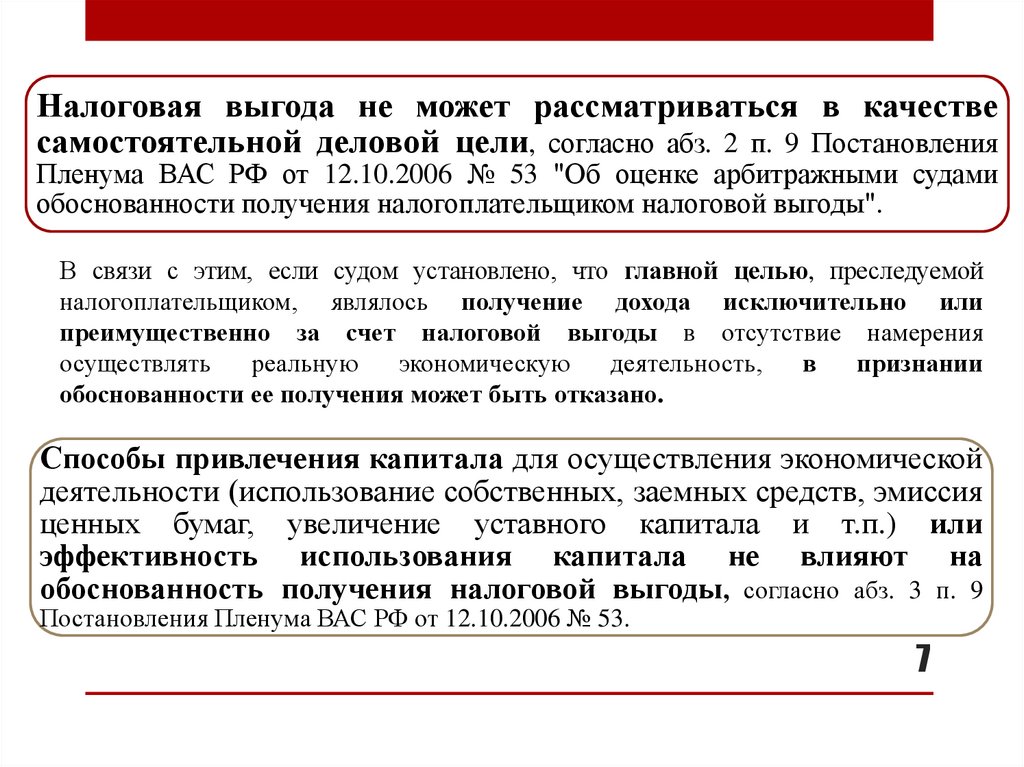 Налоговая выгода не может рассматриваться в качестве самостоятельной деловой цели, согласно абз. 2 п. 9 Постановления Пленума ВАС РФ от 12.10.2006 № 53 "Об оценке арбитражными судами обоснованности получения налогоплательщиком налоговой выгоды".

В связи с этим, если судом установлено, что главной целью, преследуемой налогоплательщиком, являлось получение дохода исключительно или преимущественно за счет налоговой выгоды в отсутствие намерения осуществлять реальную экономическую деятельность, в признании обоснованности ее получения может быть отказано.

Способы привлечения капитала для осуществления экономической деятельности (использование собственных, заемных средств, эмиссия ценных бумаг, увеличение уставного капитала и т.п.) или эффективность использования капитала не влияют на обоснованность получения налоговой выгоды, согласно абз. 3 п. 9 Постановления Пленума ВАС РФ от 12.10.2006 № 53.

7